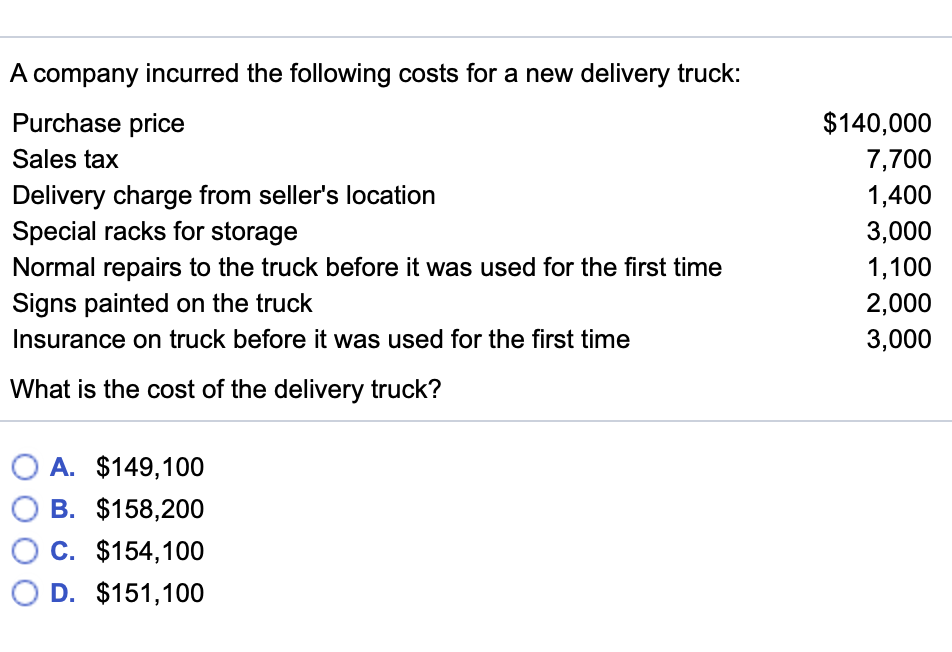 A company incurred the following costs for a new delivery truck:

| | |
|---|---|
| Purchase price | \$140,000 |
| Sales tax | 7,700 |
| Delivery charge from seller's location | 1,400 |
| Special racks for storage | 3,000 |
| Normal repairs to the truck before it was used for the first time | 1,100 |
| Signs painted on the truck | 2,000 |
| Insurance on truck before it was used for the first time | 3,000 |

What is the cost of the delivery truck?

A. \$149,100
B. \$158,200
C. \$154,100
D. \$151,100